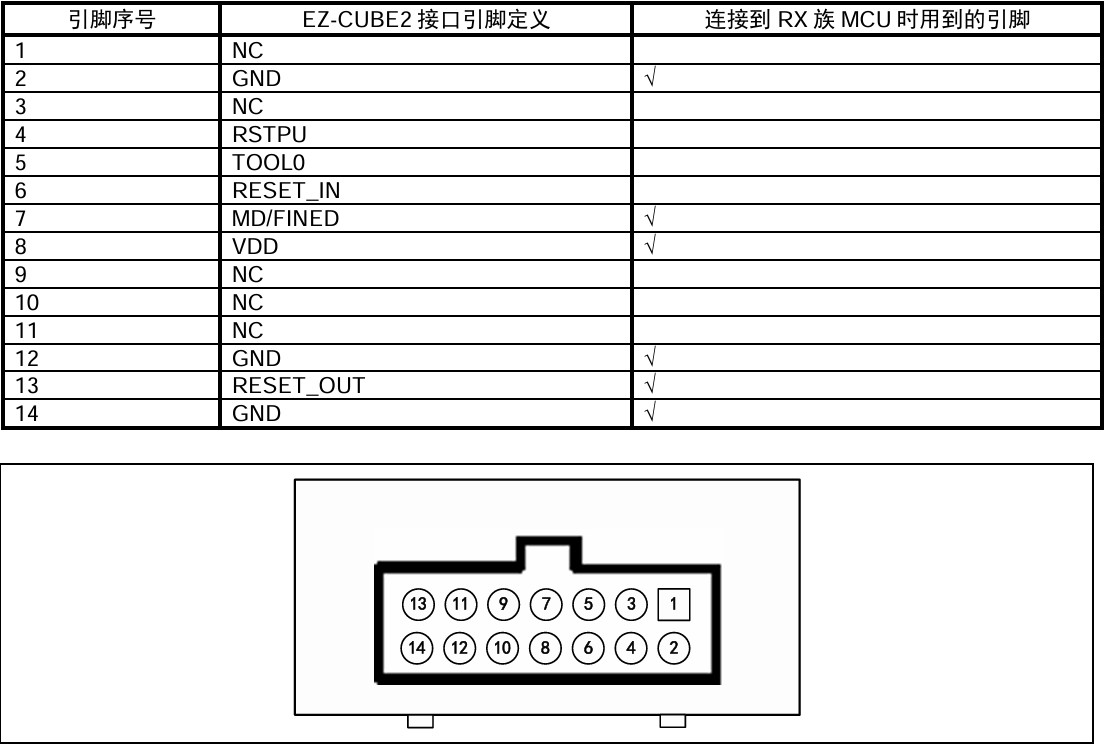 | 引脚序号 | EZ-CUBE2 接口引脚定义 | 连接到 RX 族 MCU 时用到的引脚 |
|---|---|---|
| 1 | NC | |
| 2 | GND | √ |
| 3 | NC | |
| 4 | RSTPU | |
| 5 | TOOL0 | |
| 6 | RESET_IN | |
| 7 | MD/FINED | √ |
| 8 | VDD | √ |
| 9 | NC | |
| 10 | NC | |
| 11 | NC | |
| 12 | GND | √ |
| 13 | RESET_OUT | √ |
| 14 | GND | √ |

13 11 9 7 5 3 1
14 12 10 8 6 4 2